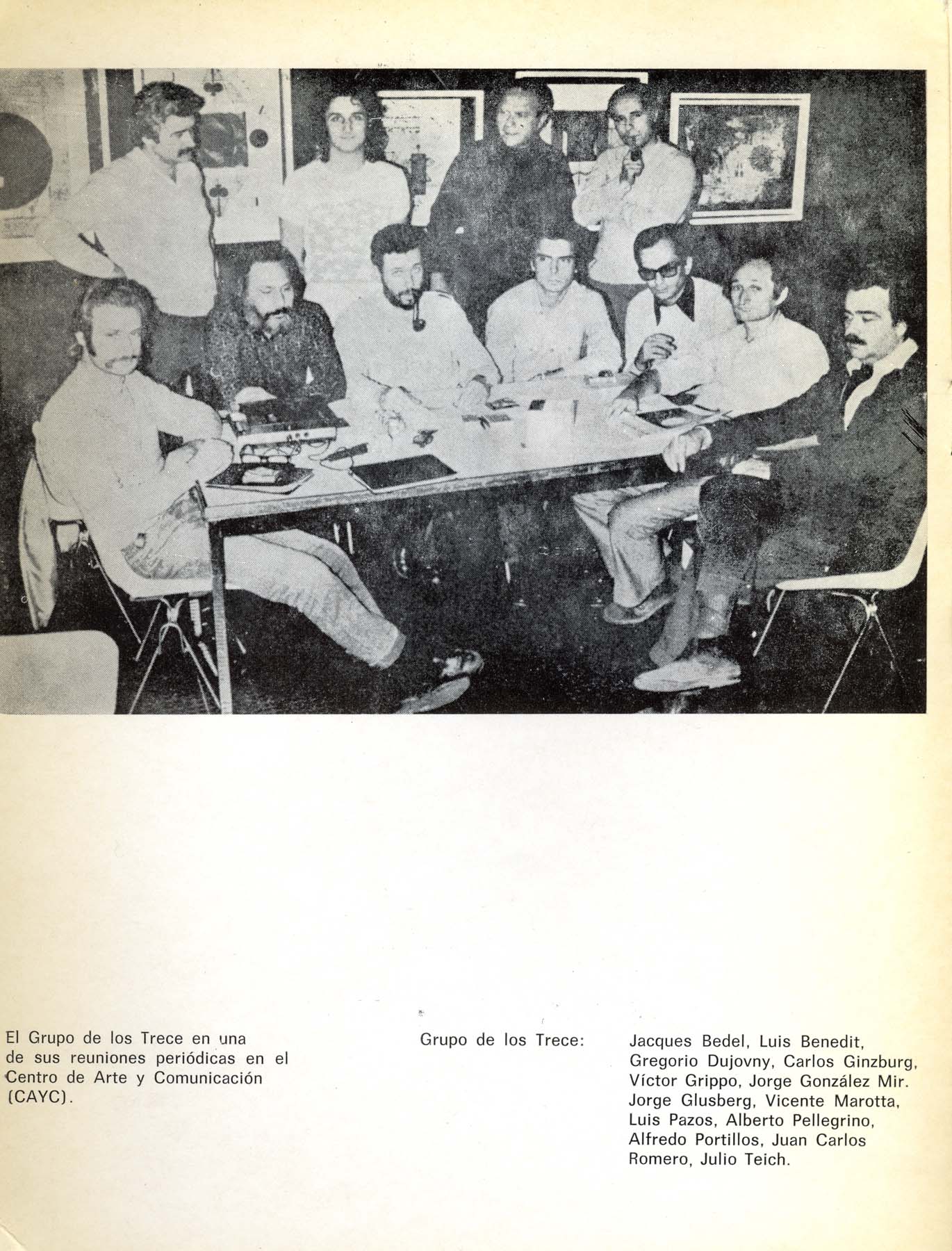 El Grupo de los Trece en una de sus reuniones periódicas en el Centro de Arte y Comunicación (CAYC).

Grupo de los Trece:

Jacques Bedel, Luis Benedit, Gregorio Dujovny, Carlos Ginzburg, Víctor Grippo, Jorge González Mir. Jorge Glusberg, Vicente Marotta, Luis Pazos, Alberto Pellegrino, Alfredo Portillos, Juan Carlos Romero, Julio Teich.